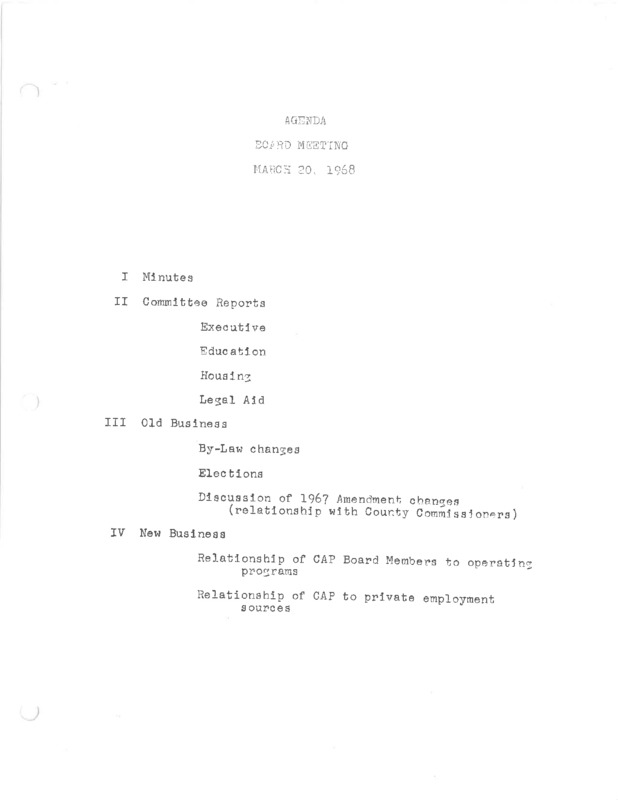 AGENDA

BOARD MEETING

MARCH 20, 1968

I Minutes

II Committee Reports

Executive

Education

Housing

Legal Aid

III Old Business

By-Law changes

Elections

Discussion of 1967 Amendment changes (relationship with County Commissioners)

IV New Business

Relationship of CAP Board Members to operating programs

Relationship of CAP to private employment sources